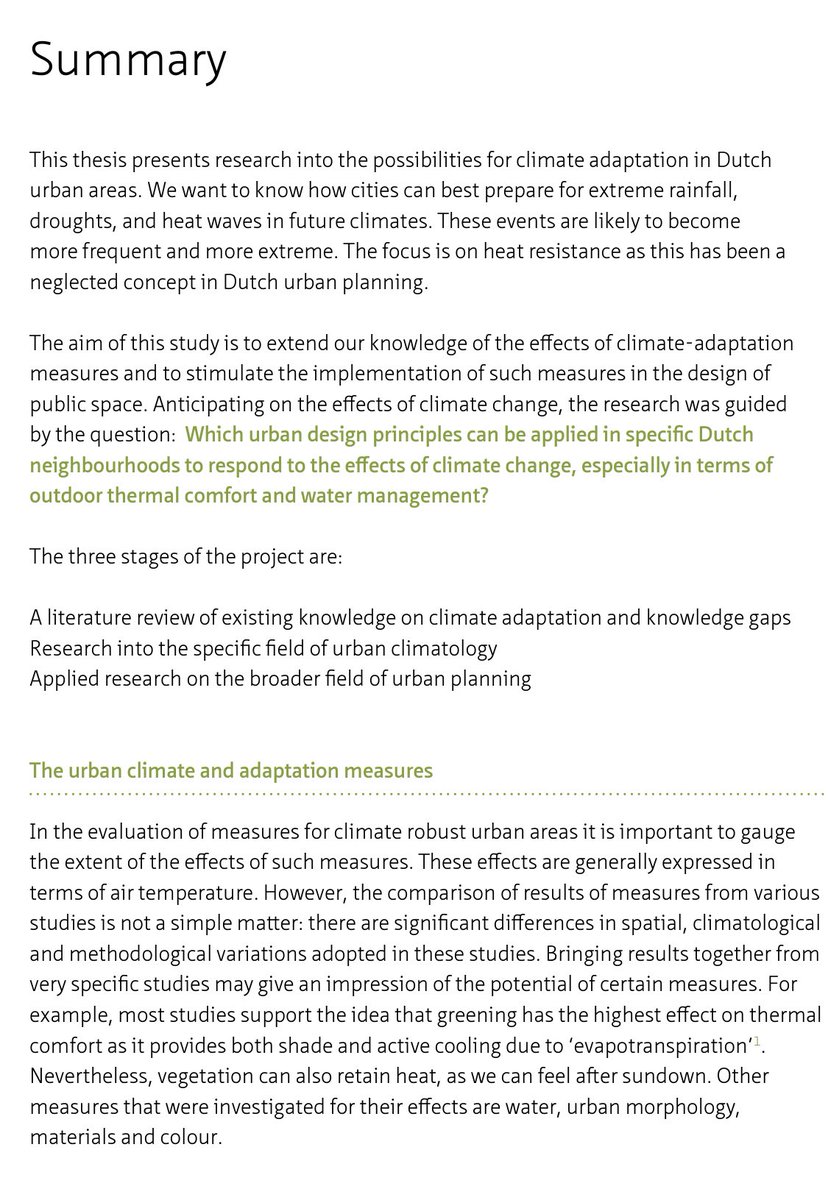 Summary

This thesis presents research into the possibilities for climate adaptation in Dutch urban areas. We want to know how cities can best prepare for extreme rainfall, droughts, and heat waves in future climates. These events are likely to become more frequent and more extreme. The focus is on heat resistance as this has been a neglected concept in Dutch urban planning.

The aim of this study is to extend our knowledge of the effects of climate-adaptation measures and to stimulate the implementation of such measures in the design of public space. Anticipating on the effects of climate change, the research was guided by the question: Which urban design principles can be applied in specific Dutch neighbourhoods to respond to the effects of climate change, especially in terms of outdoor thermal comfort and water management?

The three stages of the project are:

A literature review of existing knowledge on climate adaptation and knowledge gaps
Research into the specific field of urban climatology
Applied research on the broader field of urban planning

The urban climate and adaptation measures

In the evaluation of measures for climate robust urban areas it is important to gauge the extent of the effects of such measures. These effects are generally expressed in terms of air temperature. However, the comparison of results of measures from various studies is not a simple matter: there are significant differences in spatial, climatological and methodological variations adopted in these studies. Bringing results together from very specific studies may give an impression of the potential of certain measures. For example, most studies support the idea that greening has the highest effect on thermal comfort as it provides both shade and active cooling due to 'evapotranspiration'$^1$. Nevertheless, vegetation can also retain heat, as we can feel after sundown. Other measures that were investigated for their effects are water, urban morphology, materials and colour.